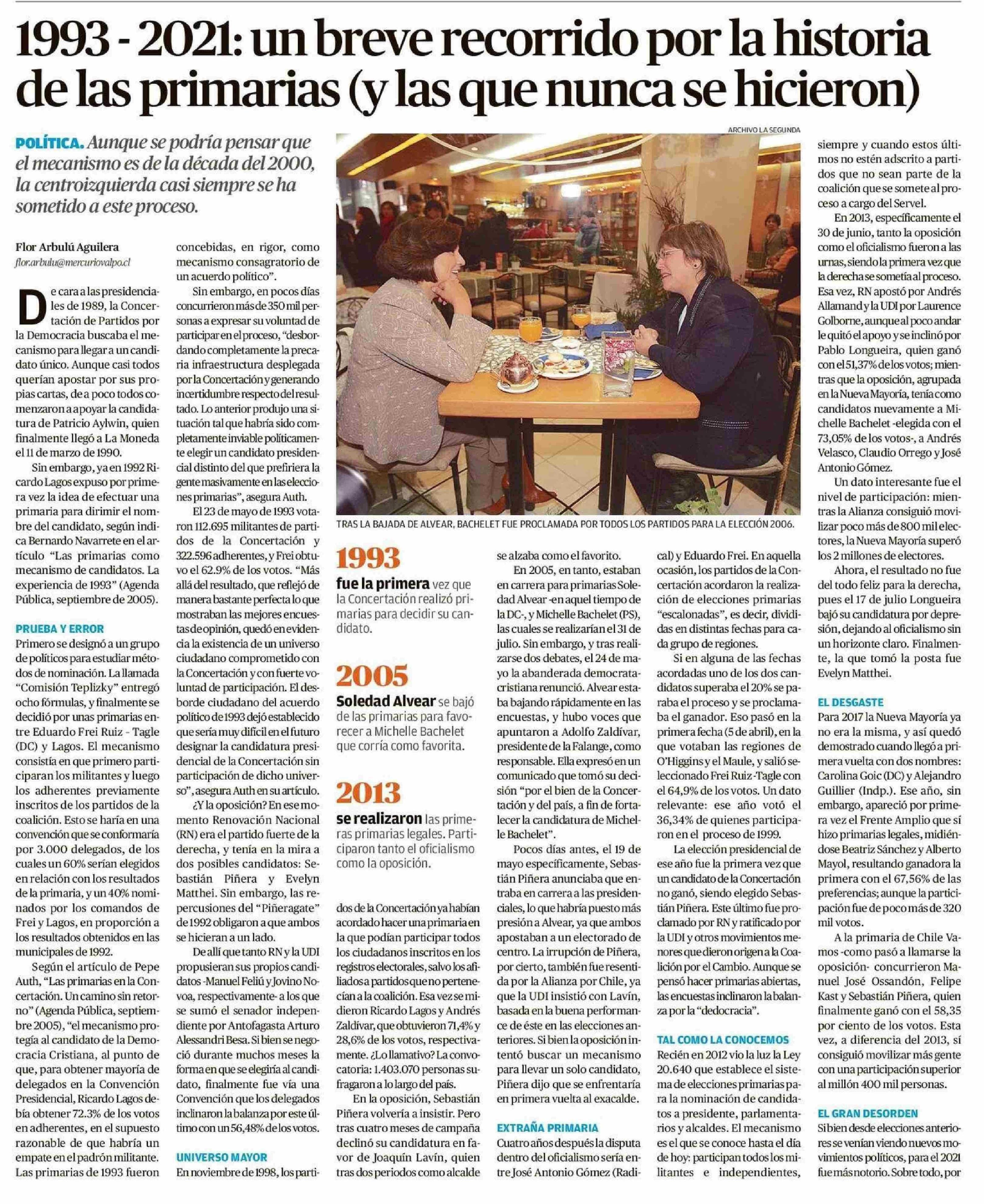 1993 - 2021: un breve recorrido por la historia de las primarias (y las que nunca se hicieron)

POLÍTICA. Aunque se podría pensar que el mecanismo es de la década del 2000, la centroizquierda casi siempre se ha sometido a este proceso.

Flor Arbulú Aguilera
flor.arbulu@mercuriovalpo.cl

De cara a las presidenciales de 1989, la Concertación de Partidos por la Democracia buscaba el mecanismo para llegar a un candidato único. Aunque casi todos querían apostar por sus propias cartas, de a poco todos comenzaron a apoyar la candidatura de Patricio Aylwin, quien finalmente llegó a La Moneda el 11 de marzo de 1990.

Sin embargo, ya en 1992 Ricardo Lagos expuso por primera vez la idea de efectuar una primaria para dirimir el nombre del candidato, según indica Bernardo Navarrete en el artículo "Las primarias como mecanismo de candidatos. La experiencia de 1993" (Agenda Pública, septiembre de 2005).

PRUEBA Y ERROR
Primero se designó a un grupo de políticos para estudiar métodos de nominación. La llamada "Comisión Teplizky" entregó ocho fórmulas, y finalmente se decidió por unas primarias entre Eduardo Frei Ruiz - Tagle (DC) y Lagos. El mecanismo consistía en que primero participaran los militantes y luego los adherentes previamente inscritos de los partidos de la coalición. Esto se haría en una convención que se conformaría por 3.000 delegados, de los cuales un 60% serían elegidos en relación con los resultados de la primaria, y un 40% nominados por los comandos de Frei y Lagos, en proporción a los resultados obtenidos en las municipales de 1992.

Según el artículo de Pepe Auth, "Las primarias en la Concertación. Un camino sin retorno" (Agenda Pública, septiembre 2005), "el mecanismo protegía al candidato de la Democracia Cristiana, al punto de que, para obtener mayoría de delegados en la Convención Presidencial, Ricardo Lagos debía obtener 72.3% de los votos en adherentes, en el supuesto razonable de que habría un empate en el padrón militante. Las primarias de 1993 fueron concebidas, en rigor, como mecanismo consagratorio de un acuerdo político".

Sin embargo, en pocos días concurrieron más de 350 mil personas a expresar su voluntad de participar en el proceso, "desbordando completamente la precaria infraestructura desplegada por la Concertación y generando incertidumbre respecto del resultado. Lo anterior produjo una situación tal que habría sido completamente inviable políticamente elegir un candidato presidencial distinto del que prefiriera la gente masivamente en las elecciones primarias", asegura Auth.

El 23 de mayo de 1993 votaron 112.695 militantes de partidos de la Concertación y 322.596 adherentes, y Frei obtuvo el 62.9% de los votos. "Más allá del resultado, que reflejó de manera bastante perfecta lo que mostraban las mejores encuestas de opinión, quedó en evidencia la existencia de un universo ciudadano comprometido con la Concertación y con fuerte voluntad de participación. El desborde ciudadano del acuerdo político de 1993 dejó establecido que sería muy difícil en el futuro designar la candidatura presidencial de la Concertación sin participación de dicho universo", asegura Auth en su artículo.

¿Y la oposición? En ese momento Renovación Nacional (RN) era el partido fuerte de la derecha, y tenía en la mira a dos posibles candidatos: Sebastián Piñera y Evelyn Matthei. Sin embargo, las repercusiones del "Piñeragate" de 1992 obligaron a que ambos se hicieran a un lado.

De allí que tanto RN y la UDI propusieran sus propios candidatos -Manuel Feliú y Jovino Novoa, respectivamente- a los que se sumó el senador independiente por Antofagasta Arturo Alessandri Besa. Si bien se negoció durante muchos meses la forma en que se elegiría al candidato, finalmente fue vía una Convención que los delegados inclinaron la balanza por este último con un 56,48% de los votos.

UNIVERSO MAYOR
En noviembre de 1998, los partidos de la Concertación ya habían acordado hacer una primaria en la que podían participar todos los ciudadanos inscritos en los registros electorales, salvo los afiliados a partidos que no pertenecían a la coalición. Esa vez se midieron Ricardo Lagos y Andrés Zaldívar, que obtuvieron 71,4% y 28,6% de los votos, respectivamente. ¿Lo llamativo? La convocatoria: 1.403.070 personas sufragaron a lo largo del país.

En la oposición, Sebastián Piñera volvería a insistir. Pero tras cuatro meses de campaña declinó su candidatura en favor de Joaquín Lavín, quien tras dos periodos como alcalde se alzaba como el favorito.

En 2005, en tanto, estaban en carrera para primarias Soledad Alvear -en aquel tiempo de la DC-, y Michelle Bachelet (PS), las cuales se realizarían el 31 de julio. Sin embargo, y tras realizarse dos debates, el 24 de mayo la abanderada democratacristiana renunció. Alvear estaba bajando rápidamente en las encuestas, y hubo voces que apuntaron a Adolfo Zaldívar, presidente de la Falange, como responsable. Ella expresó en un comunicado que tomó su decisión "por el bien de la Concertación y del país, a fin de fortalecer la candidatura de Michelle Bachelet".

Pocos días antes, el 19 de mayo específicamente, Sebastián Piñera anunciaba que entraba en carrera a las presidenciales, lo que habría puesto más presión a Alvear, ya que ambos apostaban a un electorado de centro. La irrupción de Piñera, por cierto, también fue resentida por la Alianza por Chile, ya que la UDI insistió con Lavín, basada en la buena performance de éste en las elecciones anteriores. Si bien la oposición intentó buscar un mecanismo para llevar un solo candidato, Piñera dijo que se enfrentaría en primera vuelta al exacalde.

EXTRAÑA PRIMARIA
Cuatro años después la disputa dentro del oficialismo sería entre José Antonio Gómez (Radical) y Eduardo Frei. En aquella ocasión, los partidos de la Concertación acordaron la realización de elecciones primarias "escalonadas", es decir, divididas en distintas fechas para cada grupo de regiones.

Si en alguna de las fechas acordadas uno de los dos candidatos superaba el 20% se paraba el proceso y se proclamaba el ganador. Eso pasó en la primera fecha (5 de abril), en la que votaban las regiones de O'Higgins y el Maule, y salió seleccionado Frei Ruiz-Tagle con el 64,9% de los votos. Un dato relevante: ese año votó el 36,34% de quienes participaron en el proceso de 1999.

La elección presidencial de ese año fue la primera vez que un candidato de la Concertación no ganó, siendo elegido Sebastián Piñera. Este último fue proclamado por RN y ratificado por la UDI y otros movimientos menores que dieron origen a la Coalición por el Cambio. Aunque se pensó hacer primarias abiertas, las encuestas inclinaron la balanza por la "dedocracia".

TAL COMO LA CONOCEMOS
Recién en 2012 vio la luz la Ley 20.640 que establece el sistema de elecciones primarias para la nominación de candidatos a presidente, parlamentarios y alcaldes. El mecanismo es el que se conoce hasta el día de hoy: participan todos los militantes e independientes, siempre y cuando estos últimos no estén adscrito a partidos que no sean parte de la coalición que se somete al proceso a cargo del Servel.

En 2013, específicamente el 30 de junio, tanto la oposición como el oficialismo fueron a las urnas, siendo la primera vez que la derecha se sometía al proceso. Esa vez, RN apostó por Andrés Allamand y la UDI por Laurence Golborne, aunque al poco andar le quitó el apoyo y se inclinó por Pablo Longueira, quien ganó con el 51,37% de los votos; mientras que la oposición, agrupada en la Nueva Mayoría, tenía como candidatos nuevamente a Michelle Bachelet -elegida con el 73,05% de los votos-, a Andrés Velasco, Claudio Orrego y José Antonio Gómez.

Un dato interesante fue el nivel de participación: mientras la Alianza consiguió movilizar poco más de 800 mil electores, la Nueva Mayoría superó los 2 millones de electores.

Ahora, el resultado no fue del todo feliz para la derecha, pues el 17 de julio Longueira bajó su candidatura por depresión, dejando al oficialismo sin un horizonte claro. Finalmente, la que tomó la posta fue Evelyn Matthei.

EL DESGASTE
Para 2017 la Nueva Mayoría ya no era la misma, y así quedó demostrado cuando llegó a primera vuelta con dos nombres: Carolina Goic (DC) y Alejandro Guillier (Indp.). Ese año, sin embargo, apareció por primera vez el Frente Amplio que sí hizo primarias legales, midiéndose Beatriz Sánchez y Alberto Mayol, resultando ganadora la primera con el 67,56% de las preferencias; aunque la participación fue de poco más de 320 mil votos.

A la primaria de Chile Vamos -como pasó a llamarse la oposición- concurrieron Manuel José Ossandón, Felipe Kast y Sebastián Piñera, quien finalmente ganó con el 58,35 por ciento de los votos. Esta vez, a diferencia del 2013, sí consiguió movilizar más gente con una participación superior al millón 400 mil personas.

EL GRAN DESORDEN
Si bien desde elecciones anteriores se venían viendo nuevos movimientos políticos, para el 2021 fue más notorio. Sobre todo, por

ARCHIVO LA SEGUNDA
TRAS LA BAJADA DE ALVEAR, BACHELET FUE PROCLAMADA POR TODOS LOS PARTIDOS PARA LA ELECCIÓN 2006.

1993
fue la primera vez que la Concertación realizó primarias para decidir su candidato.

2005
Soledad Alvear se bajó de las primarias para favorecer a Michelle Bachelet que corría como favorita.

2013
se realizaron las primeras primarias legales. Participaron tanto el oficialismo como la oposición.